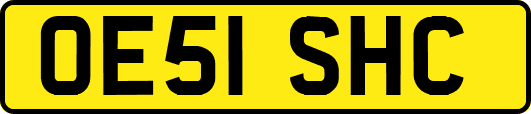 OE51 SHC